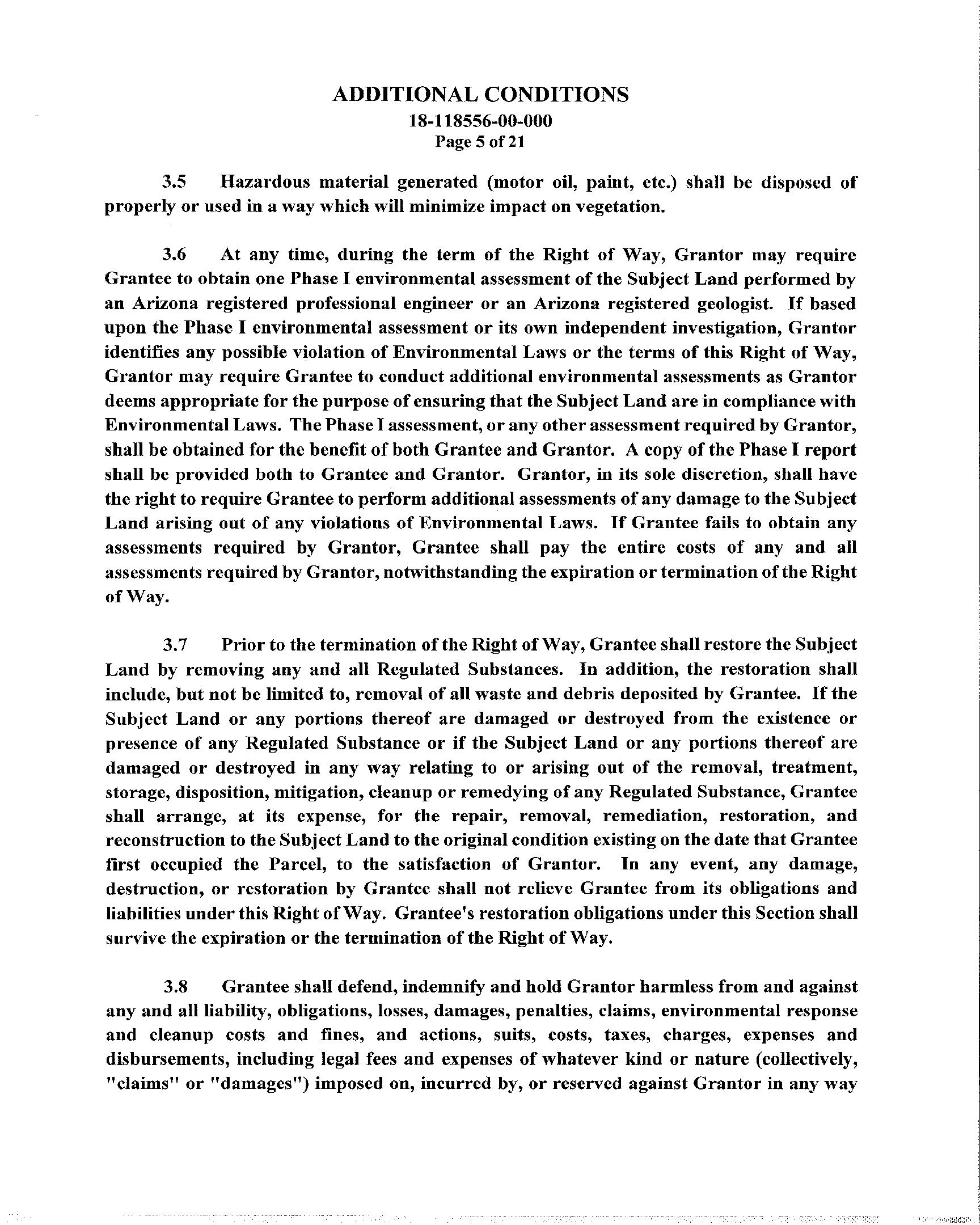 ADDITIONAL CONDITIONS
18-118556-00-000
Page 5 of 21

3.5 Hazardous material generated (motor oil, paint, etc.) shall be disposed of properly or used in a way which will minimize impact on vegetation.

3.6 At any time, during the term of the Right of Way, Grantor may require Grantee to obtain one Phase I environmental assessment of the Subject Land performed by an Arizona registered professional engineer or an Arizona registered geologist. If based upon the Phase I environmental assessment or its own independent investigation, Grantor identifies any possible violation of Environmental Laws or the terms of this Right of Way, Grantor may require Grantee to conduct additional environmental assessments as Grantor deems appropriate for the purpose of ensuring that the Subject Land are in compliance with Environmental Laws. The Phase I assessment, or any other assessment required by Grantor, shall be obtained for the benefit of both Grantee and Grantor. A copy of the Phase I report shall be provided both to Grantee and Grantor. Grantor, in its sole discretion, shall have the right to require Grantee to perform additional assessments of any damage to the Subject Land arising out of any violations of Environmental Laws. If Grantee fails to obtain any assessments required by Grantor, Grantee shall pay the entire costs of any and all assessments required by Grantor, notwithstanding the expiration or termination of the Right of Way.

3.7 Prior to the termination of the Right of Way, Grantee shall restore the Subject Land by removing any and all Regulated Substances. In addition, the restoration shall include, but not be limited to, removal of all waste and debris deposited by Grantee. If the Subject Land or any portions thereof are damaged or destroyed from the existence or presence of any Regulated Substance or if the Subject Land or any portions thereof are damaged or destroyed in any way relating to or arising out of the removal, treatment, storage, disposition, mitigation, cleanup or remedying of any Regulated Substance, Grantee shall arrange, at its expense, for the repair, removal, remediation, restoration, and reconstruction to the Subject Land to the original condition existing on the date that Grantee first occupied the Parcel, to the satisfaction of Grantor. In any event, any damage, destruction, or restoration by Grantee shall not relieve Grantee from its obligations and liabilities under this Right of Way. Grantee's restoration obligations under this Section shall survive the expiration or the termination of the Right of Way.

3.8 Grantee shall defend, indemnify and hold Grantor harmless from and against any and all liability, obligations, losses, damages, penalties, claims, environmental response and cleanup costs and fines, and actions, suits, costs, taxes, charges, expenses and disbursements, including legal fees and expenses of whatever kind or nature (collectively, "claims" or "damages") imposed on, incurred by, or reserved against Grantor in any way